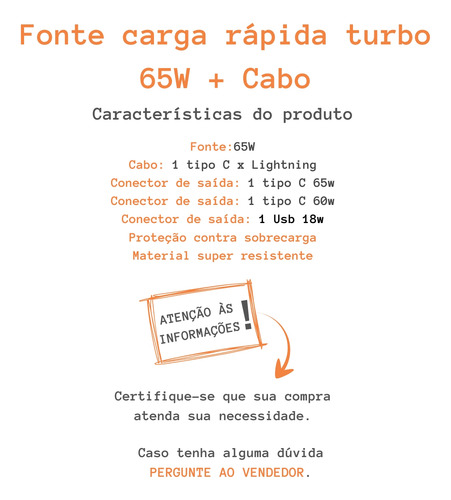 Fonte carga rápida turbo 65W + Cabo

Características do produto

Fonte:65W
Cabo: 1 tipo C x Lightning
Conector de saída: 1 tipo C 65w
Conector de saída: 1 tipo C 60w
Conector de saída: 1 Usb 18w
Proteção contra sobrecarga
Material super resistente

ATENÇÃO ÀS INFORMAÇÕES !

Certifique-se que sua compra atenda sua necessidade.

Caso tenha alguma dúvida PERGUNTE AO VENDEDOR.